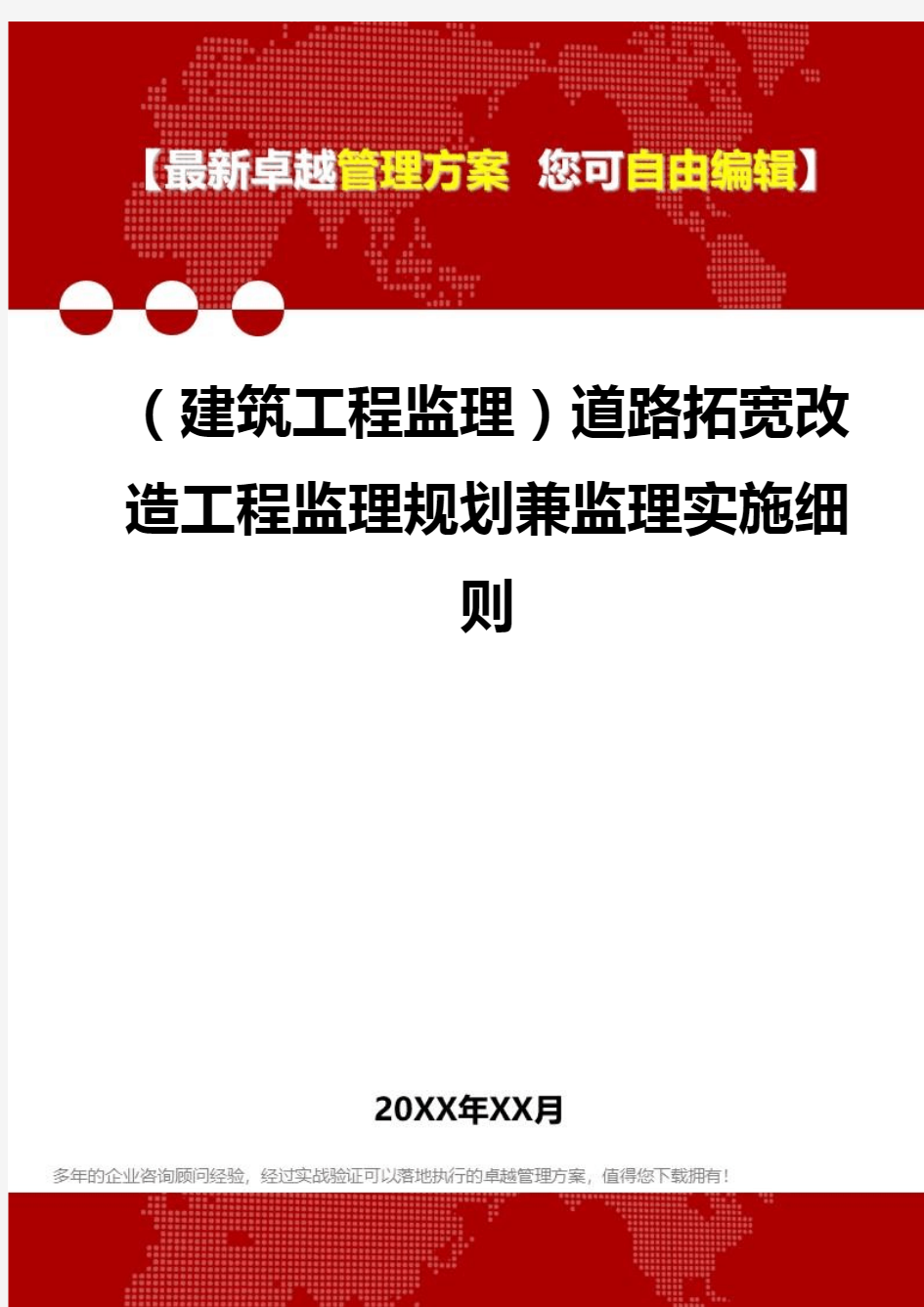 【最新卓越管理方案 您可自由编辑】

（建筑工程监理）道路拓宽改造工程监理规划兼监理实施细则

20XX年XX月

多年的企业咨询顾问经验，经过实战验证可以落地执行的卓越管理方案，值得您下载拥有！